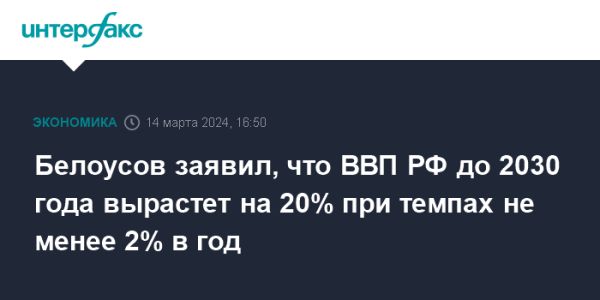 интерфакс

ЭКОНОМИКА 14 марта 2024, 16:50

Белоусов заявил, что ВВП РФ до 2030 года вырастет на 20% при темпах не менее 2% в год